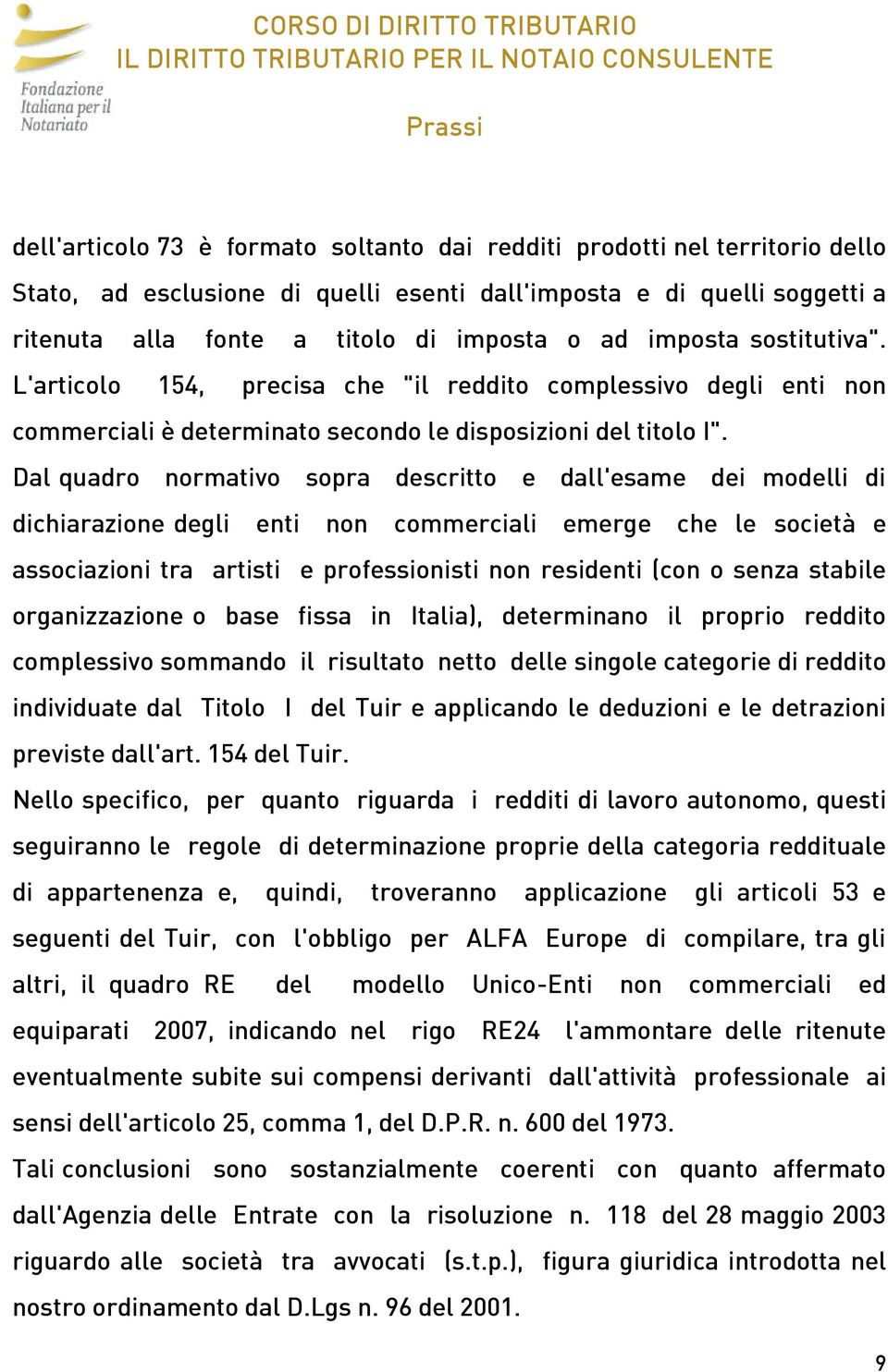 Fondazione Italiana per il Notariato

CORSO DI DIRITTO TRIBUTARIO
IL DIRITTO TRIBUTARIO PER IL NOTAIO CONSULENTE

Prassi

dell'articolo 73 è formato soltanto dai redditi prodotti nel territorio dello Stato, ad esclusione di quelli esenti dall'imposta e di quelli soggetti a ritenuta alla fonte a titolo di imposta o ad imposta sostitutiva". L'articolo 154, precisa che "il reddito complessivo degli enti non commerciali è determinato secondo le disposizioni del titolo I".
Dal quadro normativo sopra descritto e dall'esame dei modelli di dichiarazione degli enti non commerciali emerge che le società e associazioni tra artisti e professionisti non residenti (con o senza stabile organizzazione o base fissa in Italia), determinano il proprio reddito complessivo sommando il risultato netto delle singole categorie di reddito individuate dal Titolo I del Tuir e applicando le deduzioni e le detrazioni previste dall'art. 154 del Tuir.
Nello specifico, per quanto riguarda i redditi di lavoro autonomo, questi seguiranno le regole di determinazione proprie della categoria reddituale di appartenenza e, quindi, troveranno applicazione gli articoli 53 e seguenti del Tuir, con l'obbligo per ALFA Europe di compilare, tra gli altri, il quadro RE del modello Unico-Enti non commerciali ed equiparati 2007, indicando nel rigo RE24 l'ammontare delle ritenute eventualmente subite sui compensi derivanti dall'attività professionale ai sensi dell'articolo 25, comma 1, del D.P.R. n. 600 del 1973.
Tali conclusioni sono sostanzialmente coerenti con quanto affermato dall'Agenzia delle Entrate con la risoluzione n. 118 del 28 maggio 2003 riguardo alle società tra avvocati (s.t.p.), figura giuridica introdotta nel nostro ordinamento dal D.Lgs n. 96 del 2001.

9